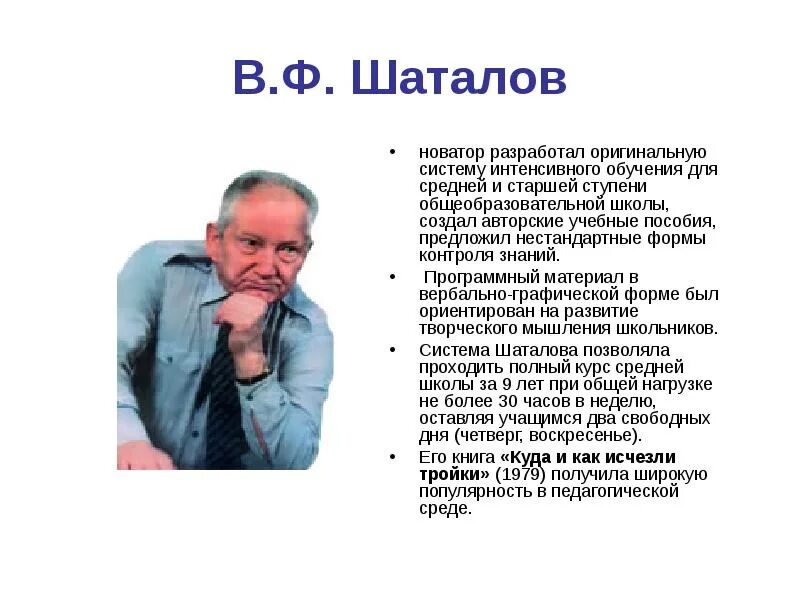 В.Ф. Шаталов

• новатор разработал оригинальную систему интенсивного обучения для средней и старшей ступени общеобразовательной школы, создал авторские учебные пособия, предложил нестандартные формы контроля знаний.

• Программный материал в вербально-графической форме был ориентирован на развитие творческого мышления школьников.

• Система Шаталова позволяла проходить полный курс средней школы за 9 лет при общей нагрузке не более 30 часов в неделю, оставляя учащимся два свободных дня (четверг, воскресенье).

• Его книга «Куда и как исчезли тройки» (1979) получила широкую популярность в педагогической среде.